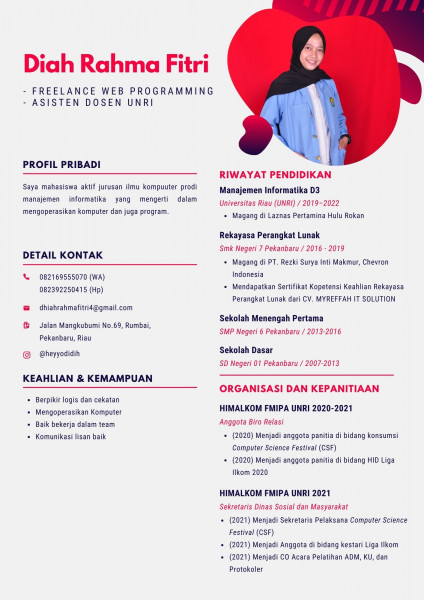 Diah Rahma Fitri

- FREELANCE WEB PROGRAMMING
- ASISTEN DOSEN UNRI

PROFIL PRIBADI

Saya mahasiswa aktif jurusan ilmu kompuuter prodi manajemen informatika yang mengerti dalam mengoperasikan komputer dan juga program.

DETAIL KONTAK

082169555070 (WA)
082392250415 (Hp)

dhiahrahmafitri4@gmail.com

Jalan Mangkubumi No.69, Rumbai, Pekanbaru, Riau

@heyyodidih

KEAHLIAN & KEMAMPUAN

• Berpikir logis dan cekatan
• Mengoperasikan Komputer
• Baik bekerja dalam team
• Komunikasi lisan baik

RIWAYAT PENDIDIKAN

Manajemen Informatika D3
Universitas Riau (UNRI) / 2019–2022
• Magang di Laznas Pertamina Hulu Rokan

Rekayasa Perangkat Lunak
Smk Negeri 7 Pekanbaru / 2016 - 2019
• Magang di PT. Rezki Surya Inti Makmur, Chevron Indonesia
• Mendapatkan Sertifikat Kopetensi Keahlian Rekayasa Perangkat Lunak dari CV. MYREFFAH IT SOLUTION

Sekolah Menengah Pertama
SMP Negeri 6 Pekanbaru / 2013-2016

Sekolah Dasar
SD Negeri 01 Pekanbaru / 2007-2013

ORGANISASI DAN KEPANITIAAN

HIMALKOM FMIPA UNRI 2020-2021
Anggota Biro Relasi
• (2020) Menjadi anggota panitia di bidang konsumsi Computer Science Festival (CSF)
• (2020) Menjadi anggota panitia di bidang HID Liga Ilkom 2020

HIMALKOM FMIPA UNRI 2021
Sekretaris Dinas Sosial dan Masyarakat
• (2021) Menjadi Sekretaris Pelaksana Computer Science Festival (CSF)
• (2021) Menjadi Anggota di bidang kestari Liga Ilkom
• (2021) Menjadi CO Acara Pelatihan ADM, KU, dan Protokoler